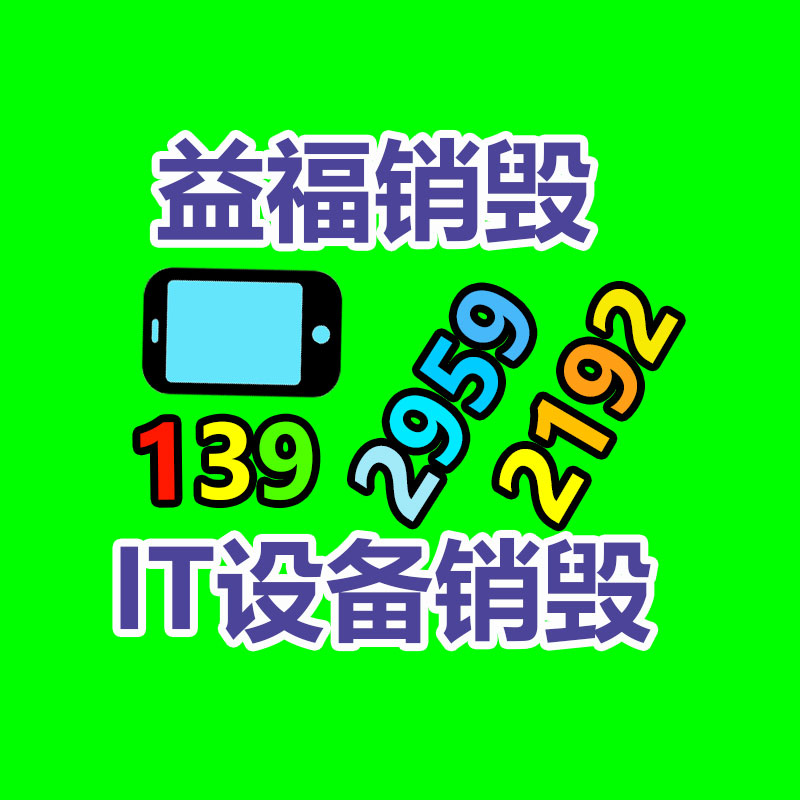 益福销毁

139 2959 2192

IT设备销毁